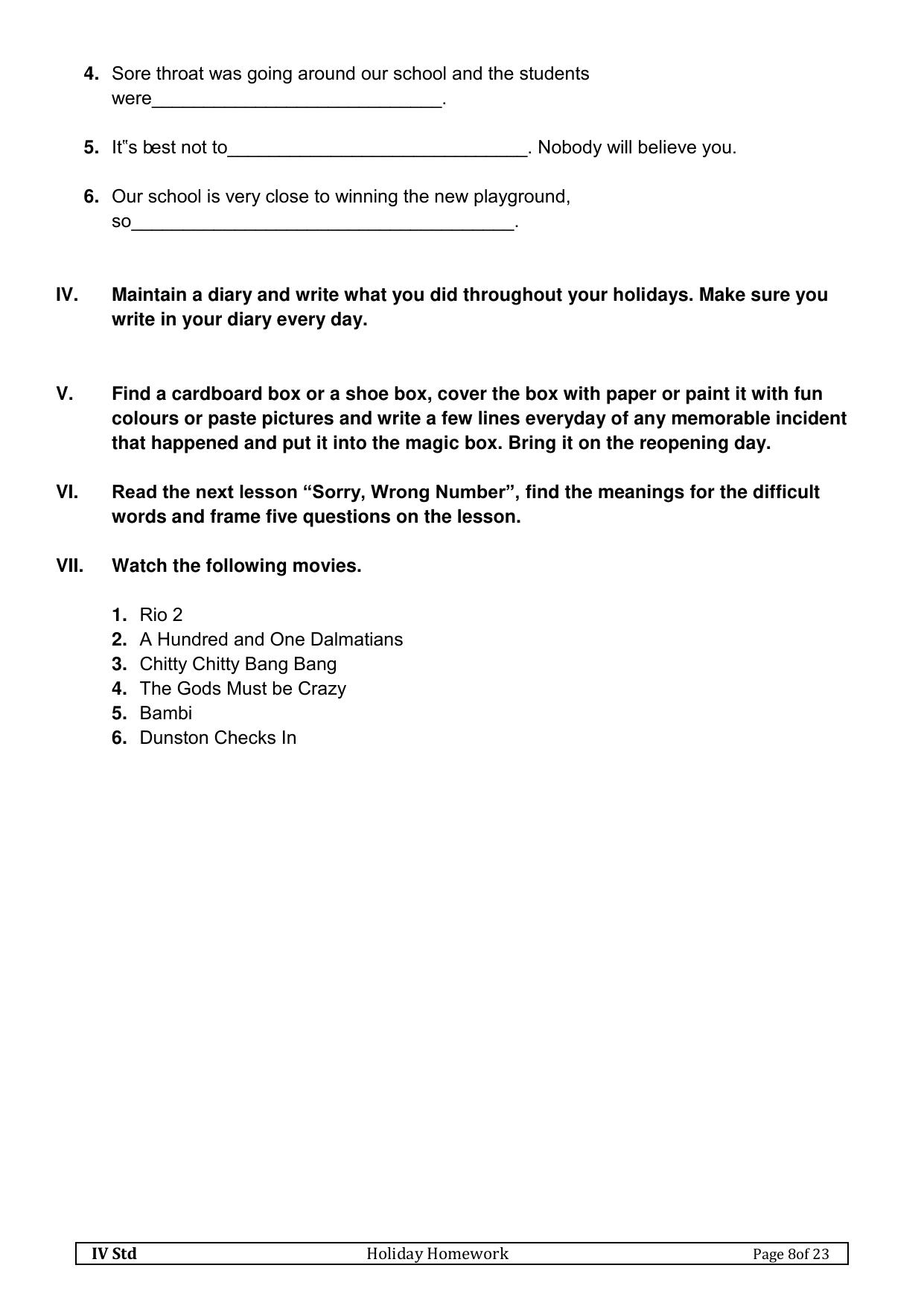 4. Sore throat was going around our school and the students were____.

5. It"s best not to____. Nobody will believe you.

6. Our school is very close to winning the new playground, so____.

IV. Maintain a diary and write what you did throughout your holidays. Make sure you write in your diary every day.

V. Find a cardboard box or a shoe box, cover the box with paper or paint it with fun colours or paste pictures and write a few lines everyday of any memorable incident that happened and put it into the magic box. Bring it on the reopening day.

VI. Read the next lesson "Sorry, Wrong Number", find the meanings for the difficult words and frame five questions on the lesson.

VII. Watch the following movies.

1. Rio 2
2. A Hundred and One Dalmatians
3. Chitty Chitty Bang Bang
4. The Gods Must be Crazy
5. Bambi
6. Dunston Checks In

IV Std Holiday Homework Page 8of 23